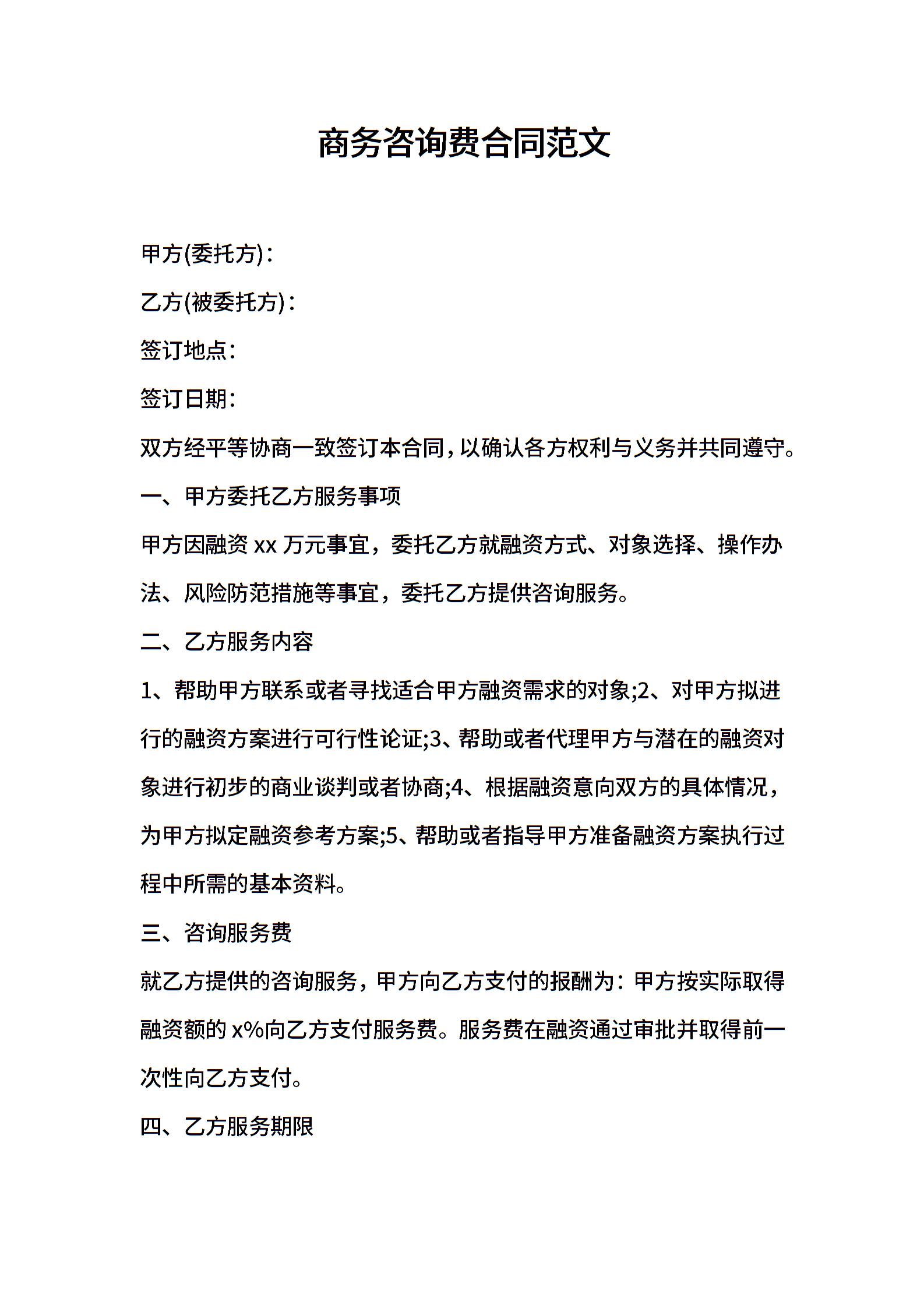 商务咨询费合同范文

甲方(委托方)：

乙方(被委托方)：

签订地点：

签订日期：

双方经平等协商一致签订本合同，以确认各方权利与义务并共同遵守。

一、甲方委托乙方服务事项

甲方因融资 xx 万元事宜，委托乙方就融资方式、对象选择、操作办法、风险防范措施等事宜，委托乙方提供咨询服务。

二、乙方服务内容

1、帮助甲方联系或者寻找适合甲方融资需求的对象;2、对甲方拟进行的融资方案进行可行性论证;3、帮助或者代理甲方与潜在的融资对象进行初步的商业谈判或者协商;4、根据融资意向双方的具体情况，为甲方拟定融资参考方案;5、帮助或者指导甲方准备融资方案执行过程中所需的基本资料。

三、咨询服务费

就乙方提供的咨询服务，甲方向乙方支付的报酬为：甲方按实际取得融资额的 x%向乙方支付服务费。服务费在融资通过审批并取得前一次性向乙方支付。

四、乙方服务期限